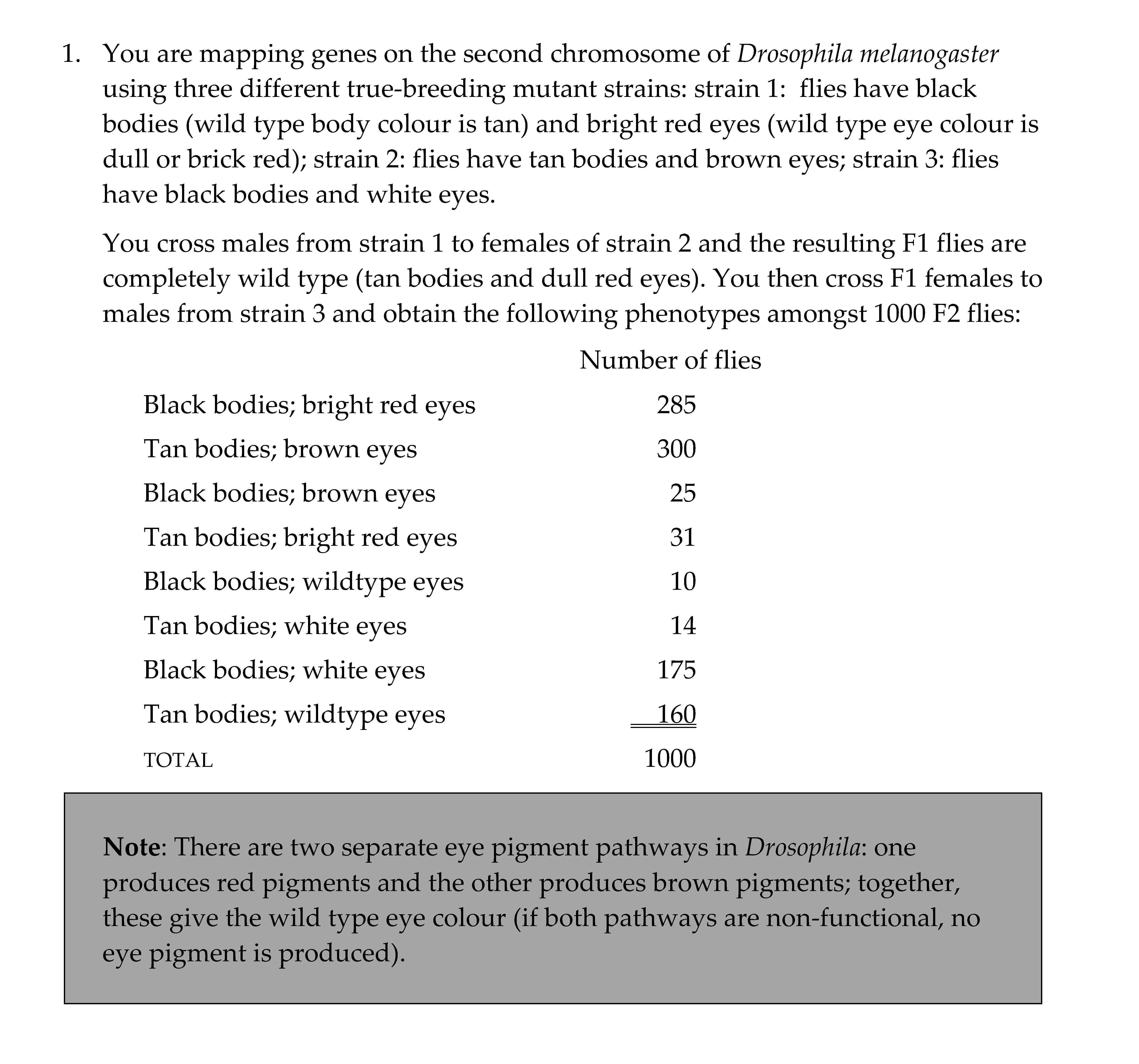 1. You are mapping genes on the second chromosome of Drosophila melanogaster using three different true-breeding mutant strains: strain 1: flies have black bodies (wild type body colour is tan) and bright red eyes (wild type eye colour is dull or brick red); strain 2: flies have tan bodies and brown eyes; strain 3: flies have black bodies and white eyes.

You cross males from strain 1 to females of strain 2 and the resulting F1 flies are completely wild type (tan bodies and dull red eyes). You then cross F1 females to males from strain 3 and obtain the following phenotypes amongst 1000 F2 flies:

| | Number of flies |
|---|---|
| Black bodies; bright red eyes | 285 |
| Tan bodies; brown eyes | 300 |
| Black bodies; brown eyes | 25 |
| Tan bodies; bright red eyes | 31 |
| Black bodies; wildtype eyes | 10 |
| Tan bodies; white eyes | 14 |
| Black bodies; white eyes | 175 |
| Tan bodies; wildtype eyes | 160 |
| TOTAL | 1000 |

Note: There are two separate eye pigment pathways in Drosophila: one produces red pigments and the other produces brown pigments; together, these give the wild type eye colour (if both pathways are non-functional, no eye pigment is produced).